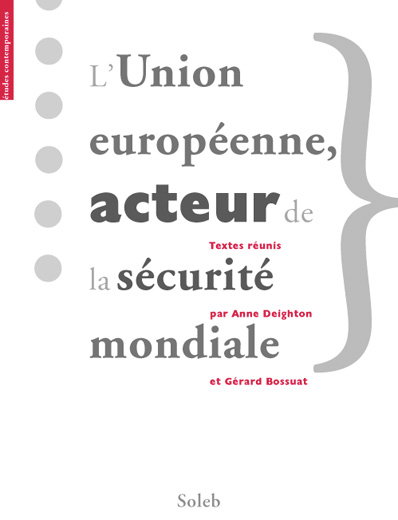 études contemporaines

L'Union européenne, acteur de la sécurité mondiale

Textes réunis par Anne Deighton et Gérard Bossuat

Soleb